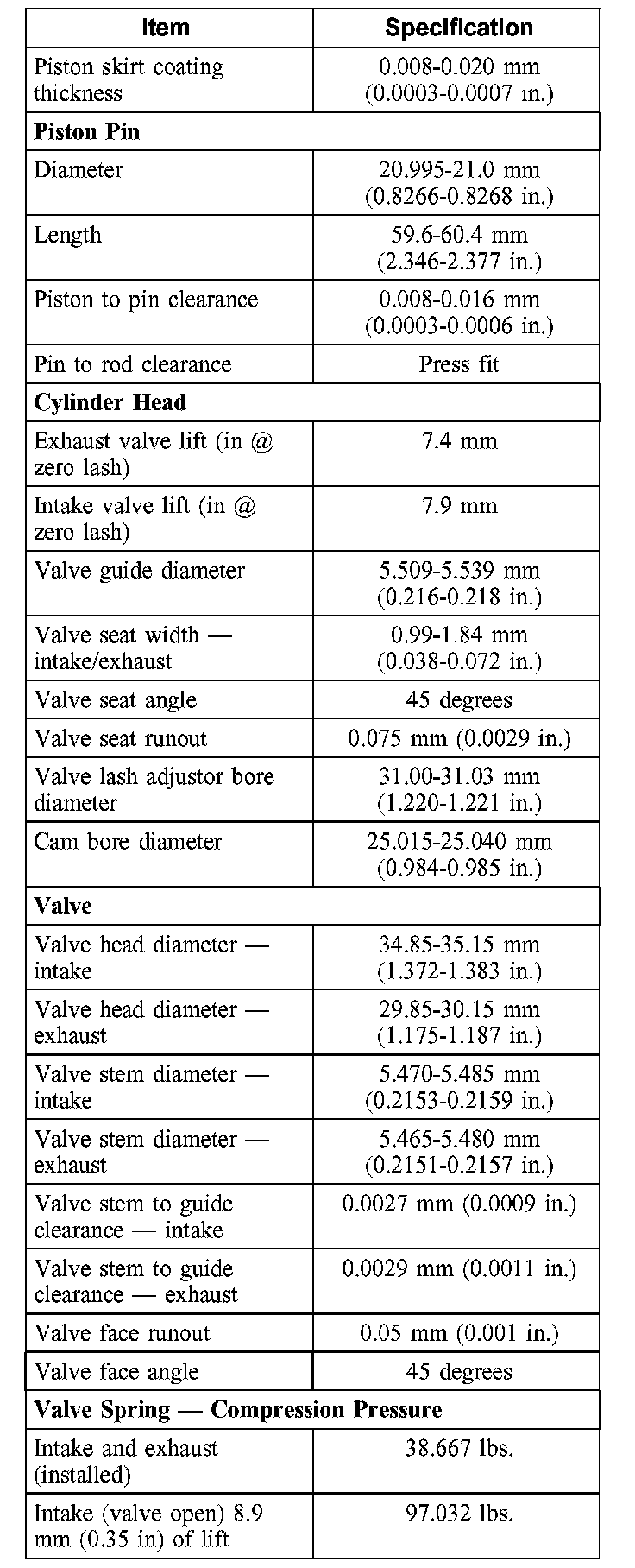 | Item | Specification |
|---|---|
| Piston skirt coating thickness | 0.008-0.020 mm (0.0003-0.0007 in.) |
| **Piston Pin** | |
| Diameter | 20.995-21.0 mm (0.8266-0.8268 in.) |
| Length | 59.6-60.4 mm (2.346-2.377 in.) |
| Piston to pin clearance | 0.008-0.016 mm (0.0003-0.0006 in.) |
| Pin to rod clearance | Press fit |
| **Cylinder Head** | |
| Exhaust valve lift (in @ zero lash) | 7.4 mm |
| Intake valve lift (in @ zero lash) | 7.9 mm |
| Valve guide diameter | 5.509-5.539 mm (0.216-0.218 in.) |
| Valve seat width — intake/exhaust | 0.99-1.84 mm (0.038-0.072 in.) |
| Valve seat angle | 45 degrees |
| Valve seat runout | 0.075 mm (0.0029 in.) |
| Valve lash adjustor bore diameter | 31.00-31.03 mm (1.220-1.221 in.) |
| Cam bore diameter | 25.015-25.040 mm (0.984-0.985 in.) |
| **Valve** | |
| Valve head diameter — intake | 34.85-35.15 mm (1.372-1.383 in.) |
| Valve head diameter — exhaust | 29.85-30.15 mm (1.175-1.187 in.) |
| Valve stem diameter — intake | 5.470-5.485 mm (0.2153-0.2159 in.) |
| Valve stem diameter — exhaust | 5.465-5.480 mm (0.2151-0.2157 in.) |
| Valve stem to guide clearance — intake | 0.0027 mm (0.0009 in.) |
| Valve stem to guide clearance — exhaust | 0.0029 mm (0.0011 in.) |
| Valve face runout | 0.05 mm (0.001 in.) |
| Valve face angle | 45 degrees |
| **Valve Spring — Compression Pressure** | |
| Intake and exhaust (installed) | 38.667 lbs. |
| Intake (valve open) 8.9 mm (0.35 in) of lift | 97.032 lbs. |